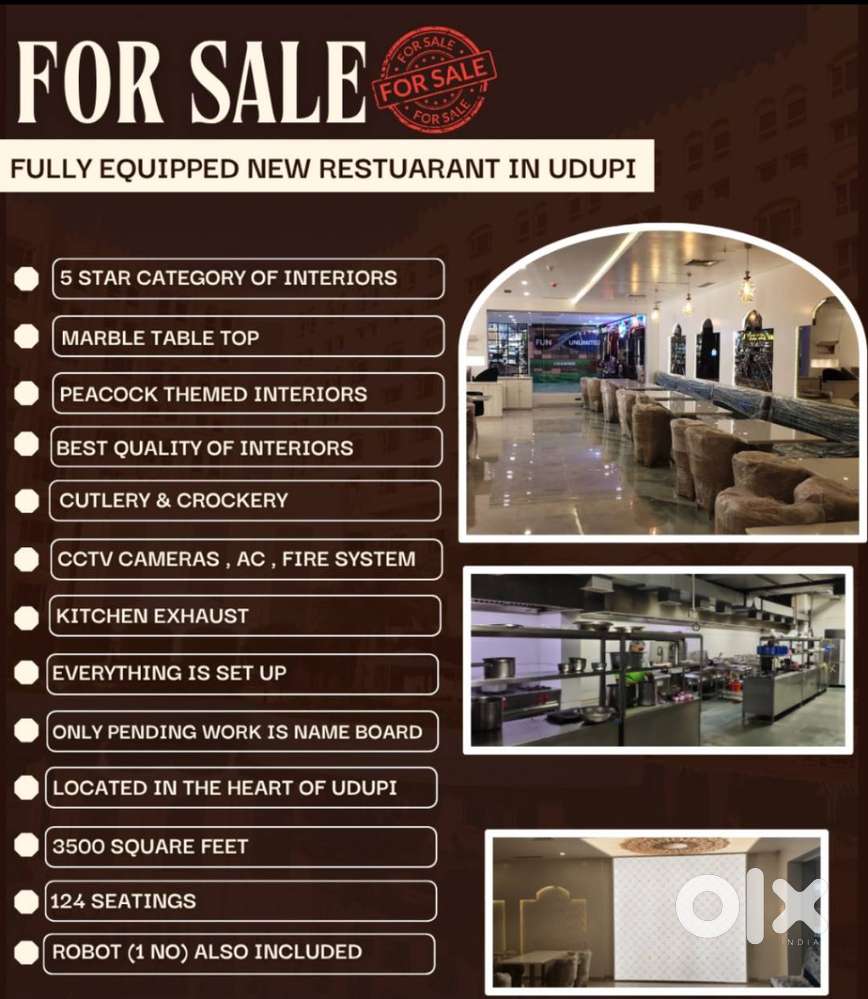 FOR SALE

FOR SALE
FOR SALE
FOR SALE

FULLY EQUIPPED NEW RESTUARANT IN UDUPI

• 5 STAR CATEGORY OF INTERIORS
• MARBLE TABLE TOP
• PEACOCK THEMED INTERIORS
• BEST QUALITY OF INTERIORS
• CUTLERY & CROCKERY
• CCTV CAMERAS , AC , FIRE SYSTEM
• KITCHEN EXHAUST
• EVERYTHING IS SET UP
• ONLY PENDING WORK IS NAME BOARD
• LOCATED IN THE HEART OF UDUPI
• 3500 SQUARE FEET
• 124 SEATINGS
• ROBOT (1 NO) ALSO INCLUDED

FUN UNLIMITED

OLX
INDIA